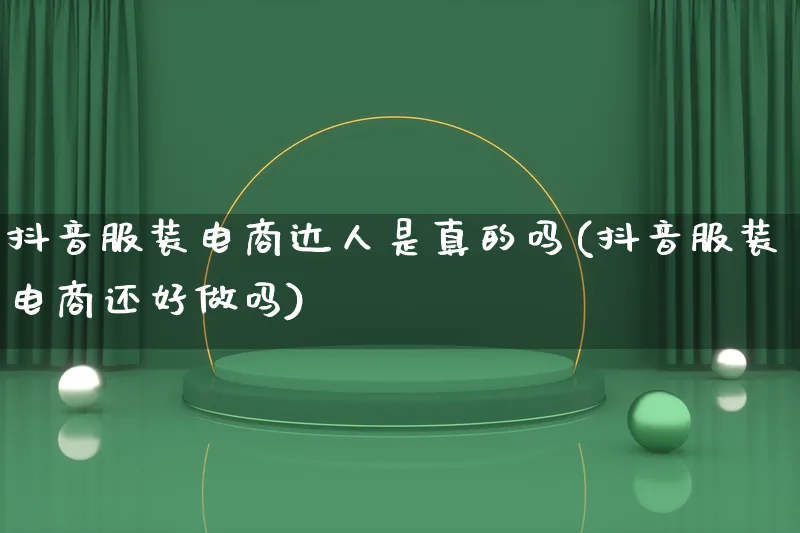 抖音服装电商达人是真的吗(抖音服装电商还好做吗)